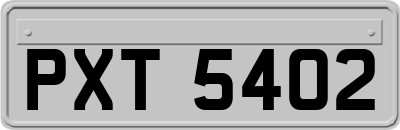 PXT 5402